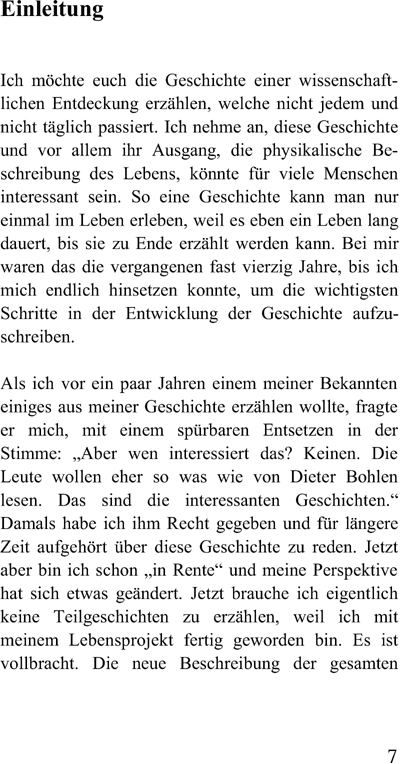 Einleitung

Ich möchte euch die Geschichte einer wissenschaftlichen Entdeckung erzählen, welche nicht jedem und nicht täglich passiert. Ich nehme an, diese Geschichte und vor allem ihr Ausgang, die physikalische Beschreibung des Lebens, könnte für viele Menschen interessant sein. So eine Geschichte kann man nur einmal im Leben erleben, weil es eben ein Leben lang dauert, bis sie zu Ende erzählt werden kann. Bei mir waren das die vergangenen fast vierzig Jahre, bis ich mich endlich hinsetzen konnte, um die wichtigsten Schritte in der Entwicklung der Geschichte aufzuschreiben.

Als ich vor ein paar Jahren einem meiner Bekannten einiges aus meiner Geschichte erzählen wollte, fragte er mich, mit einem spürbaren Entsetzen in der Stimme: „Aber wen interessiert das? Keinen. Die Leute wollen eher so was wie von Dieter Bohlen lesen. Das sind die interessanten Geschichten.“ Damals habe ich ihm Recht gegeben und für längere Zeit aufgehört über diese Geschichte zu reden. Jetzt aber bin ich schon „in Rente“ und meine Perspektive hat sich etwas geändert. Jetzt brauche ich eigentlich keine Teilgeschichten zu erzählen, weil ich mit meinem Lebensprojekt fertig geworden bin. Es ist vollbracht. Die neue Beschreibung der gesamten

7